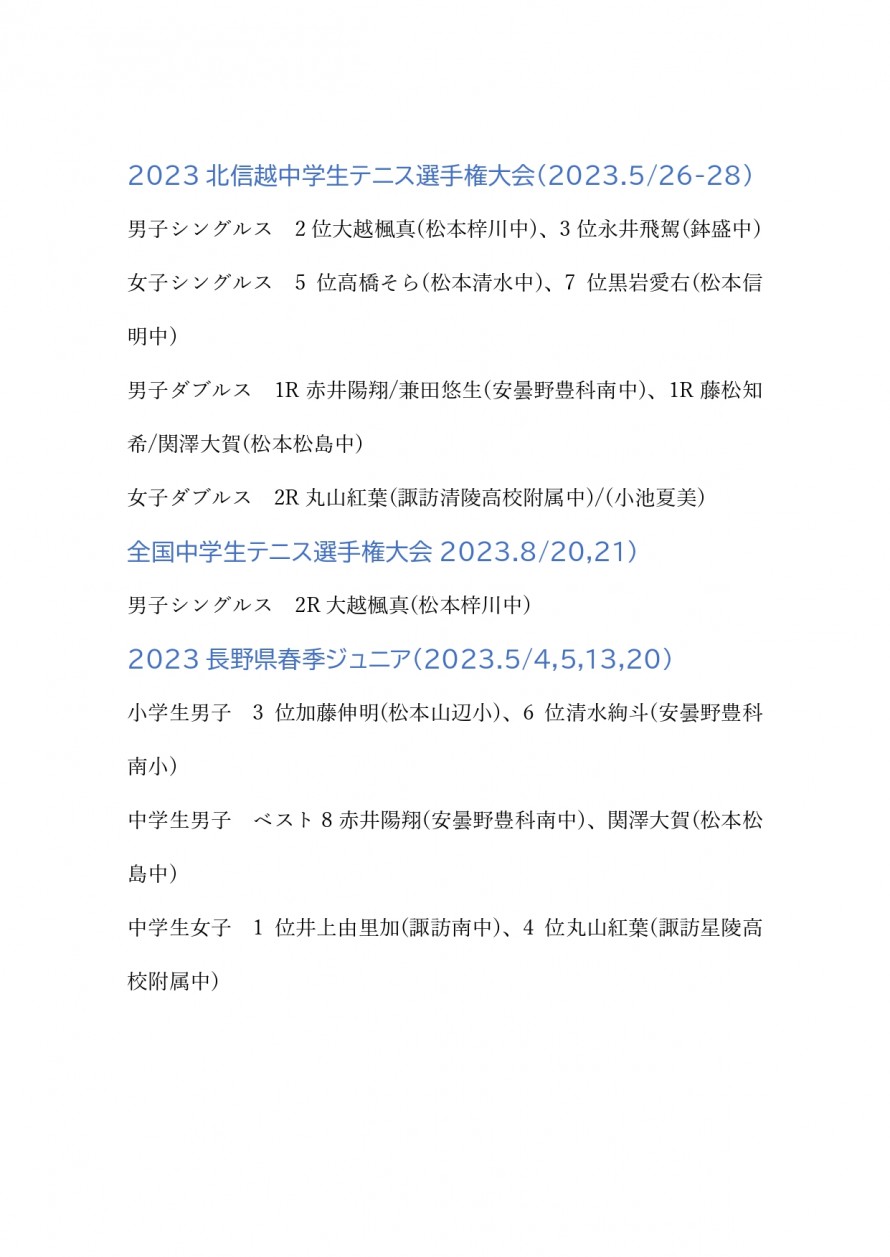 2023 北信越中学生テニス選手権大会(2023.5/26-28)

男子シングルス　2 位大越楓真(松本梓川中)、3 位永井飛駕(鉢盛中)

女子シングルス　5 位高橋そら(松本清水中)、7 位黒岩愛右(松本信明中)

男子ダブルス　1R 赤井陽翔/兼田悠生(安曇野豊科南中)、1R 藤松知希/関澤大賀(松本松島中)

女子ダブルス　2R 丸山紅葉(諏訪清陵高校附属中)/(小池夏美)

全国中学生テニス選手権大会 2023.8/20,21)

男子シングルス　2R 大越楓真(松本梓川中)

2023 長野県春季ジュニア(2023.5/4,5,13,20)

小学生男子　3 位加藤伸明(松本山辺小)、6 位清水絢斗(安曇野豊科南小)

中学生男子　ベスト 8 赤井陽翔(安曇野豊科南中)、関澤大賀(松本松島中)

中学生女子　1 位井上由里加(諏訪南中)、4 位丸山紅葉(諏訪星陵高校附属中)